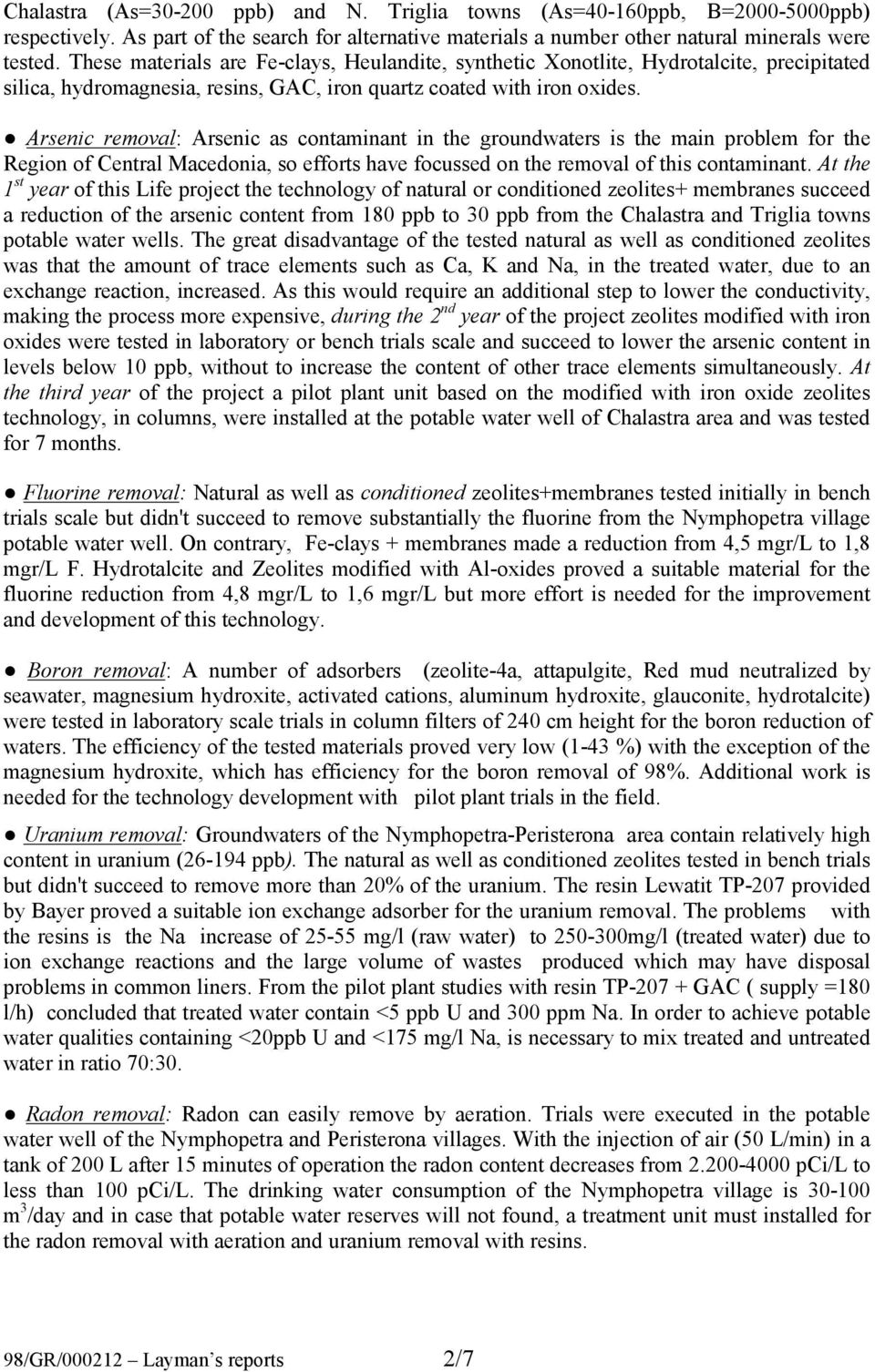 Chalastra (As=30-200 ppb) and N. Triglia towns (As=40-160ppb, B=2000-5000ppb) respectively. As part of the search for alternative materials a number other natural minerals were tested. These materials are Fe-clays, Heulandite, synthetic Xonotlite, Hydrotalcite, precipitated silica, hydromagnesia, resins, GAC, iron quartz coated with iron oxides.

● Arsenic removal: Arsenic as contaminant in the groundwaters is the main problem for the Region of Central Macedonia, so efforts have focussed on the removal of this contaminant. At the $1^{st}$ year of this Life project the technology of natural or conditioned zeolites+ membranes succeed a reduction of the arsenic content from 180 ppb to 30 ppb from the Chalastra and Triglia towns potable water wells. The great disadvantage of the tested natural as well as conditioned zeolites was that the amount of trace elements such as Ca, K and Na, in the treated water, due to an exchange reaction, increased. As this would require an additional step to lower the conductivity, making the process more expensive, during the $2^{nd}$ year of the project zeolites modified with iron oxides were tested in laboratory or bench trials scale and succeed to lower the arsenic content in levels below 10 ppb, without to increase the content of other trace elements simultaneously. At the third year of the project a pilot plant unit based on the modified with iron oxide zeolites technology, in columns, were installed at the potable water well of Chalastra area and was tested for 7 months.

● Fluorine removal: Natural as well as conditioned zeolites+membranes tested initially in bench trials scale but didn't succeed to remove substantially the fluorine from the Nymphopetra village potable water well. On contrary, Fe-clays + membranes made a reduction from 4,5 mgr/L to 1,8 mgr/L F. Hydrotalcite and Zeolites modified with Al-oxides proved a suitable material for the fluorine reduction from 4,8 mgr/L to 1,6 mgr/L but more effort is needed for the improvement and development of this technology.

● Boron removal: A number of adsorbers (zeolite-4a, attapulgite, Red mud neutralized by seawater, magnesium hydroxite, activated cations, aluminum hydroxite, glauconite, hydrotalcite) were tested in laboratory scale trials in column filters of 240 cm height for the boron reduction of waters. The efficiency of the tested materials proved very low (1-43 %) with the exception of the magnesium hydroxite, which has efficiency for the boron removal of 98%. Additional work is needed for the technology development with pilot plant trials in the field.

● Uranium removal: Groundwaters of the Nymphopetra-Peristerona area contain relatively high content in uranium (26-194 ppb). The natural as well as conditioned zeolites tested in bench trials but didn't succeed to remove more than 20% of the uranium. The resin Lewatit TP-207 provided by Bayer proved a suitable ion exchange adsorber for the uranium removal. The problems with the resins is the Na increase of 25-55 mg/l (raw water) to 250-300mg/l (treated water) due to ion exchange reactions and the large volume of wastes produced which may have disposal problems in common liners. From the pilot plant studies with resin TP-207 + GAC ( supply =180 l/h) concluded that treated water contain <5 ppb U and 300 ppm Na. In order to achieve potable water qualities containing <20ppb U and <175 mg/l Na, is necessary to mix treated and untreated water in ratio 70:30.

● Radon removal: Radon can easily remove by aeration. Trials were executed in the potable water well of the Nymphopetra and Peristerona villages. With the injection of air (50 L/min) in a tank of 200 L after 15 minutes of operation the radon content decreases from 2.200-4000 pCi/L to less than 100 pCi/L. The drinking water consumption of the Nymphopetra village is 30-100 $m^3$/day and in case that potable water reserves will not found, a treatment unit must installed for the radon removal with aeration and uranium removal with resins.

98/GR/000212 – Layman's reports 2/7